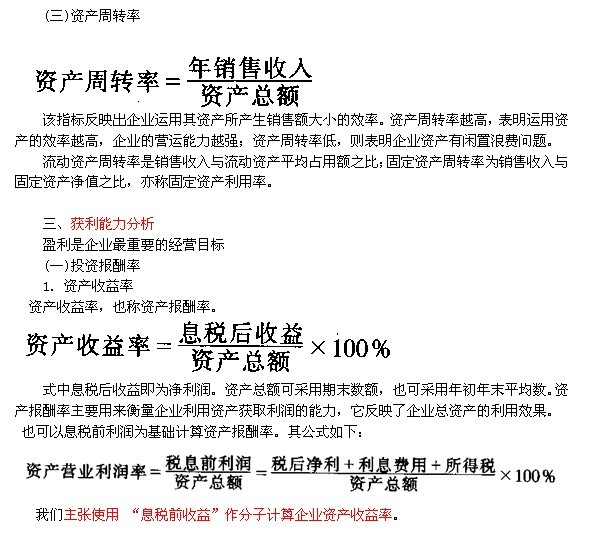 (三)资产周转率

$资产周转率=\frac{年销售收入}{资产总额}$

该指标反映出企业运用其资产所产生销售额大小的效率。资产周转率越高，表明运用资产的效率越高，企业的营运能力越强；资产周转率低，则表明企业资产有闲置浪费问题。

流动资产周转率是销售收入与流动资产平均占用额之比；固定资产周转率为销售收入与固定资产净值之比，亦称固定资产利用率。

三、获利能力分析

盈利是企业最重要的经营目标

(一)投资报酬率

1. 资产收益率

资产收益率，也称资产报酬率。

$资产收益率=\frac{息税后收益}{资产总额}\times 100\%$

式中息税后收益即为净利润。资产总额可采用期末数额，也可采用年初年末平均数。资产报酬率主要用来衡量企业利用资产获取利润的能力，它反映了企业总资产的利用效果。

也可以息税前利润为基础计算资产报酬率。其公式如下：

$资产营业利润率=\frac{税息前利润}{资产总额}=\frac{税后净利+利息费用+所得税}{资产总额}\times 100\%$

我们主张使用 “息税前收益”作分子计算企业资产收益率。